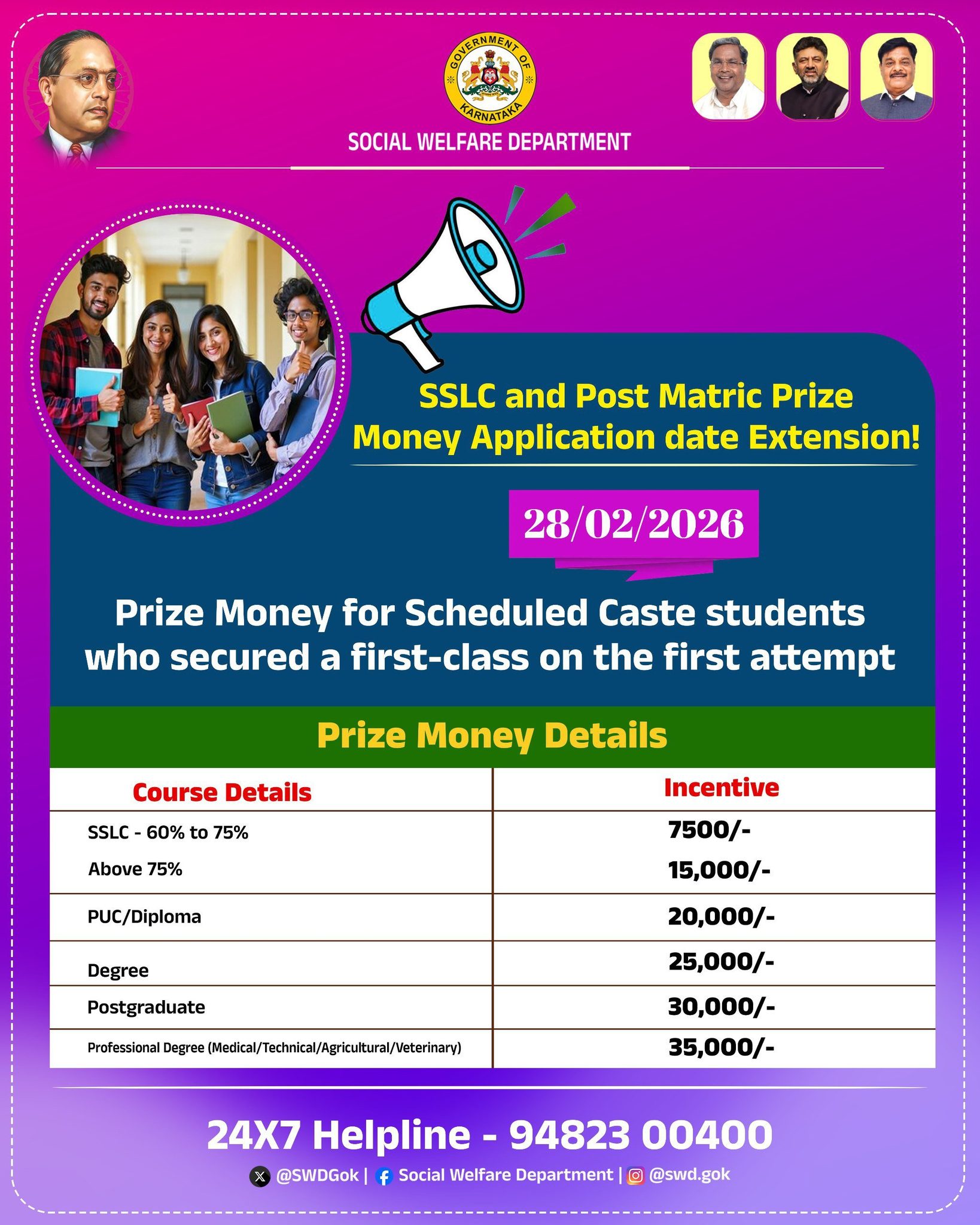 GOVERNMENT OF KARNATAKA

SOCIAL WELFARE DEPARTMENT

SSLC and Post Matric Prize Money Application date Extension!

28/02/2026

Prize Money for Scheduled Caste students who secured a first-class on the first attempt

Prize Money Details

| Course Details | Incentive |
|---|---|
| SSLC - 60% to 75% | 7500/- |
| Above 75% | 15,000/- |
| PUC/Diploma | 20,000/- |
| Degree | 25,000/- |
| Postgraduate | 30,000/- |
| Professional Degree (Medical/Technical/Agricultural/Veterinary) | 35,000/- |

24X7 Helpline - 94823 00400

@SWDGok | Social Welfare Department | @swd.gok